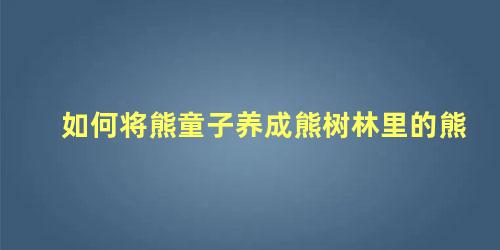 如何将熊童子养成熊树林里的熊